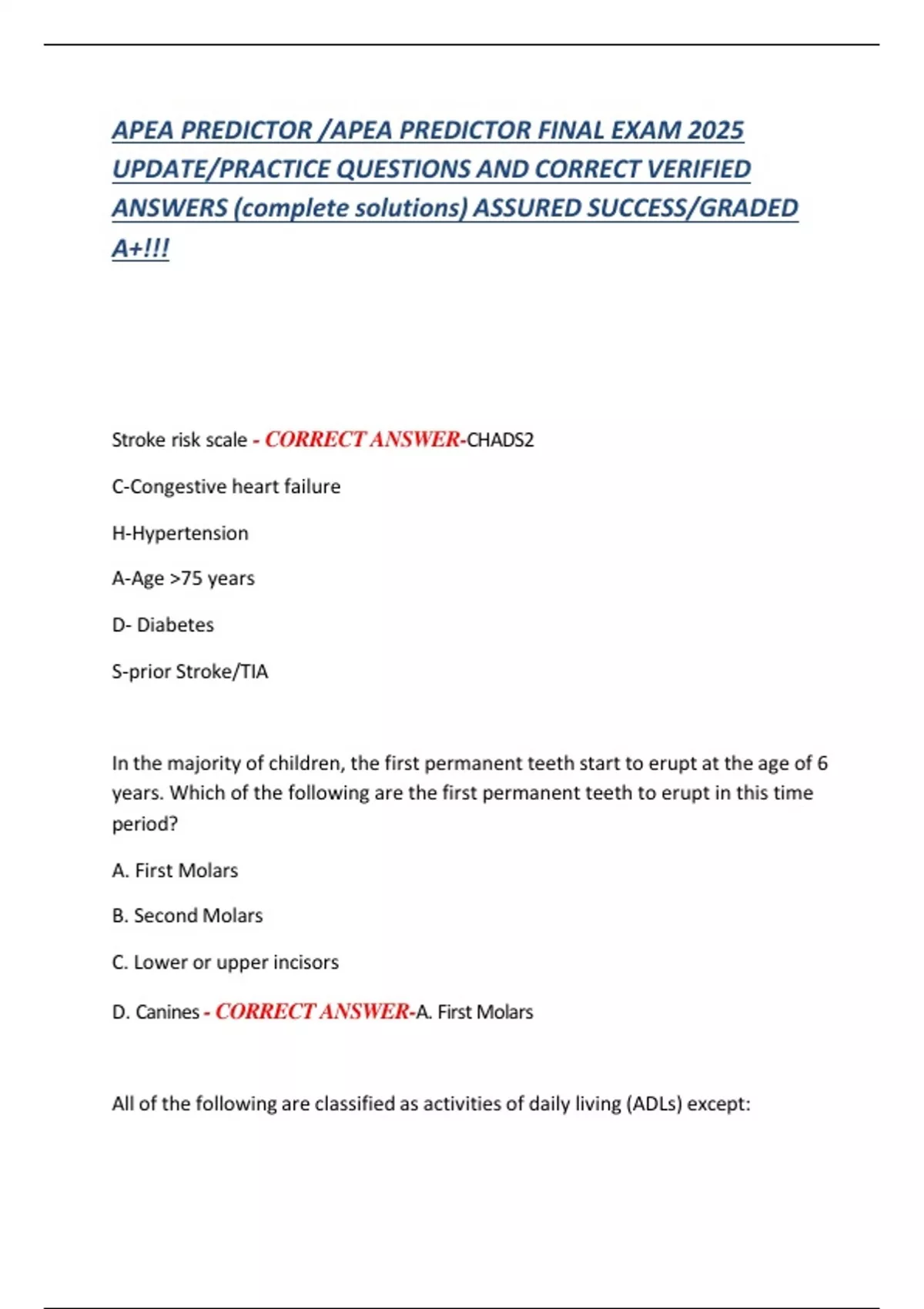 APEA PREDICTOR /APEA PREDICTOR FINAL EXAM 2025 UPDATE/PRACTICE QUESTIONS AND CORRECT VERIFIED ANSWERS (complete solutions) ASSURED SUCCESS/GRADED A+!!!

Stroke risk scale - CORRECT ANSWER-CHADS2

C-Congestive heart failure

H-Hypertension

A-Age >75 years

D- Diabetes

S-prior Stroke/TIA

In the majority of children, the first permanent teeth start to erupt at the age of 6 years. Which of the following are the first permanent teeth to erupt in this time period?

A. First Molars

B. Second Molars

C. Lower or upper incisors

D. Canines - CORRECT ANSWER-A. First Molars

All of the following are classified as activities of daily living (ADLs) except: